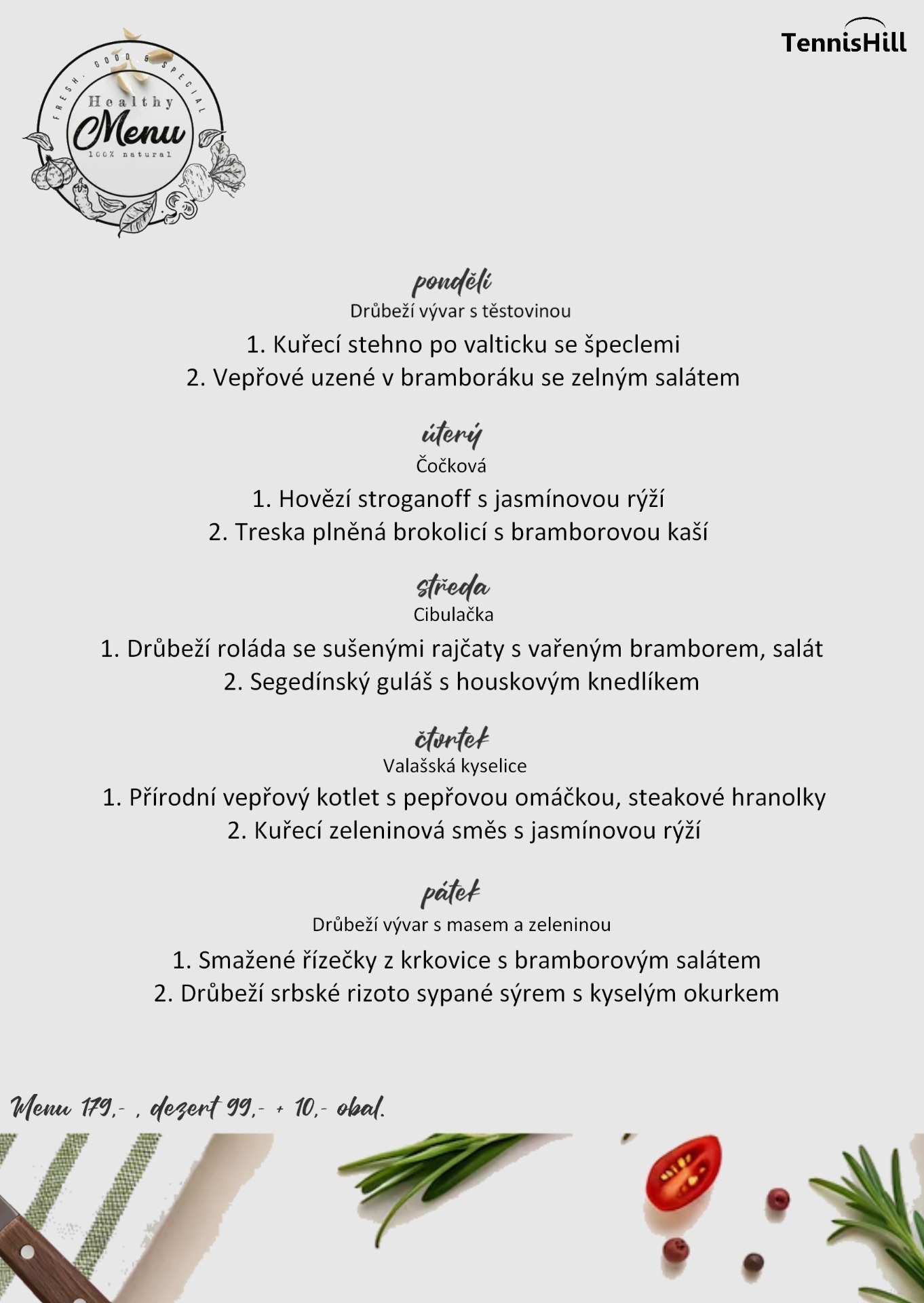 FRESH, GOOD & SPECIAL
Healthy
Menu
100% natural

TennisHill

pondělí
Drůbeží vývar s těstovinou
1. Kuřecí stehno po valticku se špeclemi
2. Vepřové uzené v bramboráku se zelným salátem

úterý
Čočková
1. Hovězí stroganoff s jasmínovou rýží
2. Treska plněná brokolicí s bramborovou kaší

středa
Cibulačka
1. Drůbeží roláda se sušenými rajčaty s vařeným bramborem, salát
2. Segedínský guláš s houskovým knedlíkem

čtvrtek
Valašská kyselice
1. Přírodní vepřový kotlet s pepřovou omáčkou, steakové hranolky
2. Kuřecí zeleninová směs s jasmínovou rýží

pátek
Drůbeží vývar s masem a zeleninou
1. Smažené řízečky z krkovice s bramborovým salátem
2. Drůbeží srbské rizoto sypané sýrem s kyselým okurkem

Menu 179,- , dezert 99,- + 10,- obal.